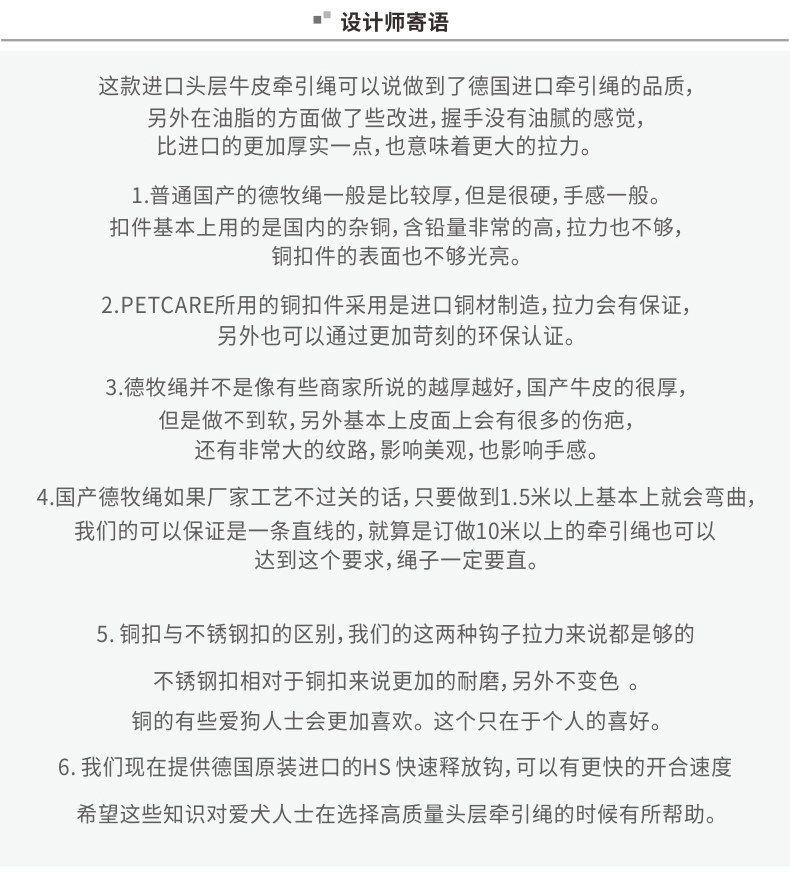 设计师寄语

这款进口头层牛皮牵引绳可以说做到了德国进口牵引绳的品质，另外在油脂的方面做了些改进，握手没有油腻的感觉，比进口的更加厚实一点，也意味着更大的拉力。

1.普通国产的德牧绳一般是比较厚，但是很硬，手感一般。扣件基本上用的是国内的杂铜，含铅量非常的高，拉力也不够，铜扣件的表面也不够光亮。

2.PETCARE所用的铜扣件采用是进口铜材制造，拉力会有保证，另外也可以通过更加苛刻的环保认证。

3.德牧绳并不是像有些商家所说的越厚越好，国产牛皮的很厚，但是做不到软，另外基本上皮面上会有很多的伤疤，还有非常大的纹路，影响美观，也影响手感。

4.国产德牧绳如果厂家工艺不过关的话，只要做到1.5米以上基本上就会弯曲，我们的可以保证是一条直线的，就算是订做10米以上的牵引绳也可以达到这个要求，绳子一定要直。

5. 铜扣与不锈钢扣的区别，我们的这两种钩子拉力来说都是够的

不锈钢扣相对于铜扣来说更加的耐磨，另外不变色 。

铜的有些爱狗人士会更加喜欢。这个只在于个人的喜好。

6. 我们现在提供德国原装进口的HS 快速释放钩，可以有更快的开合速度

希望这些知识对爱犬人士在选择高质量头层牵引绳的时候有所帮助。